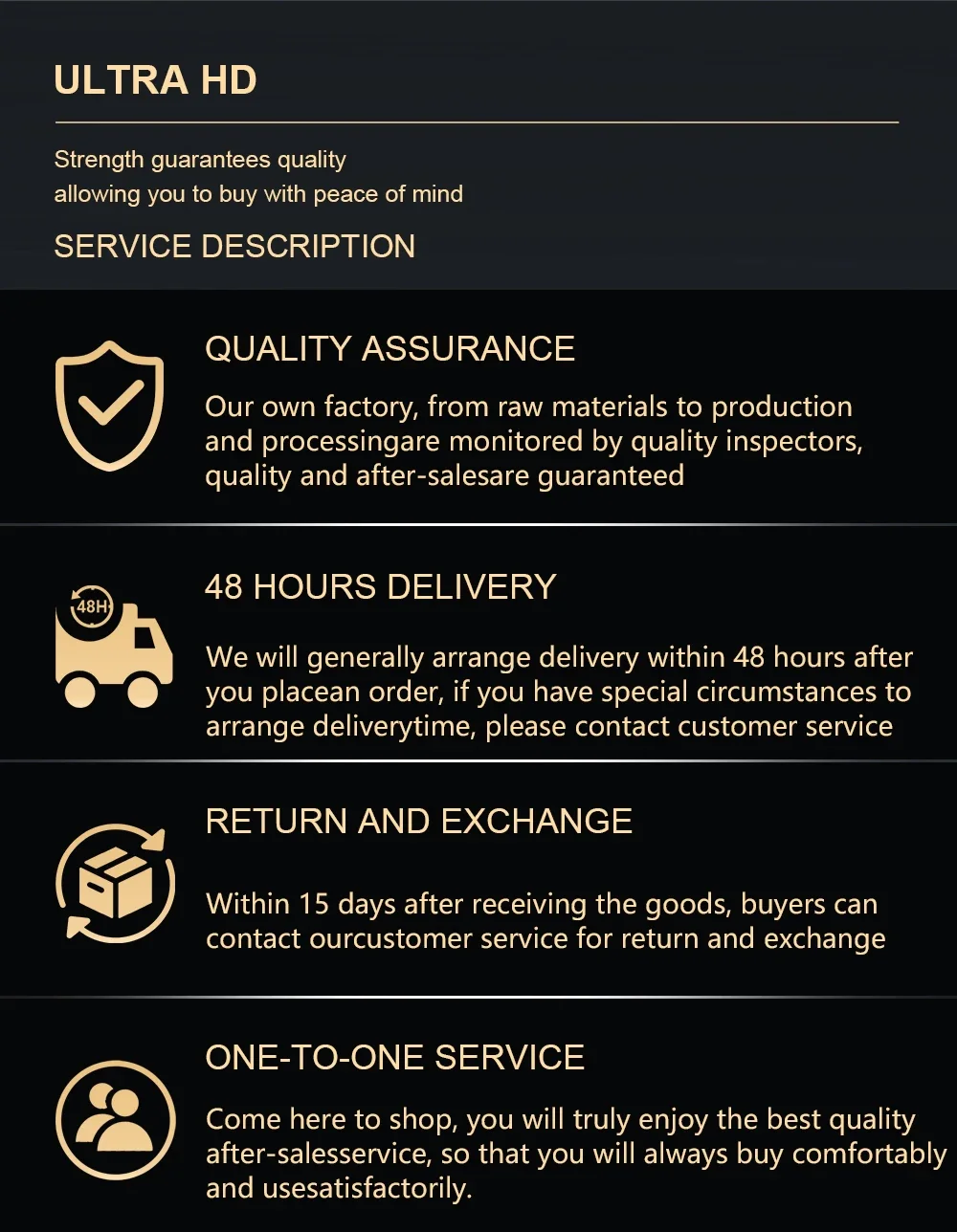 ULTRA HD

Strength guarantees quality
allowing you to buy with peace of mind

SERVICE DESCRIPTION

QUALITY ASSURANCE

Our own factory, from raw materials to production and processingare monitored by quality inspectors, quality and after-salesare guaranteed

48H

48 HOURS DELIVERY

We will generally arrange delivery within 48 hours after you placean order, if you have special circumstances to arrange deliverytime, please contact customer service

RETURN AND EXCHANGE

Within 15 days after receiving the goods, buyers can contact ourcustomer service for return and exchange

ONE-TO-ONE SERVICE

Come here to shop, you will truly enjoy the best quality after-salesservice, so that you will always buy comfortably and usesatisfactorily.